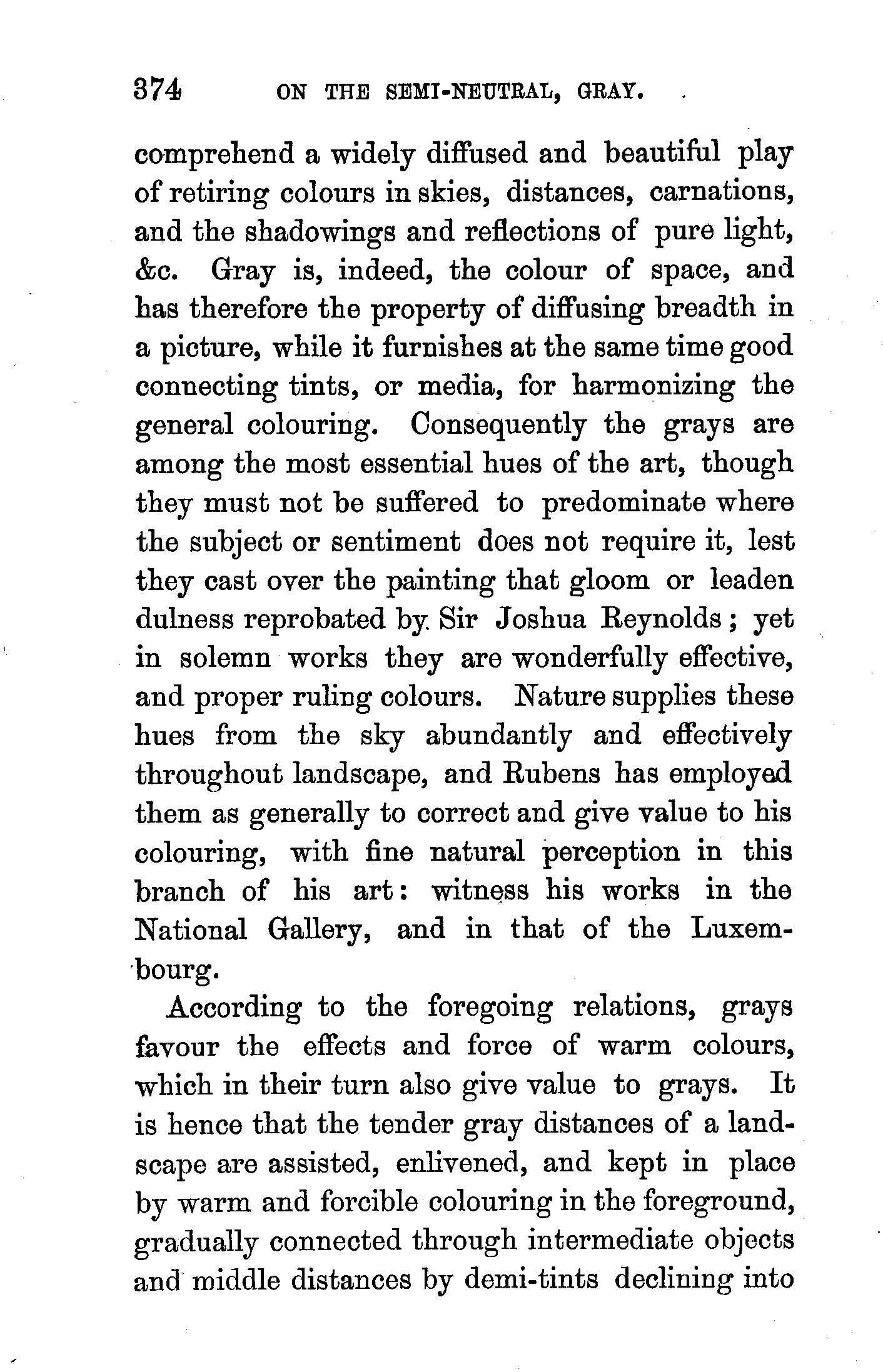 374 ON THE SEMI-NEUTRAL, GRAY.

comprehend a widely diffused and beautiful play of retiring colours in skies, distances, carnations, and the shadowings and reflections of pure light, &c. Gray is, indeed, the colour of space, and has therefore the property of diffusing breadth in a picture, while it furnishes at the same time good connecting tints, or media, for harmonizing the general colouring. Consequently the grays are among the most essential hues of the art, though they must not be suffered to predominate where the subject or sentiment does not require it, lest they cast over the painting that gloom or leaden dulness reprobated by Sir Joshua Reynolds; yet in solemn works they are wonderfully effective, and proper ruling colours. Nature supplies these hues from the sky abundantly and effectively throughout landscape, and Rubens has employed them as generally to correct and give value to his colouring, with fine natural perception in this branch of his art: witness his works in the National Gallery, and in that of the Luxembourg.

According to the foregoing relations, grays favour the effects and force of warm colours, which in their turn also give value to grays. It is hence that the tender gray distances of a landscape are assisted, enlivened, and kept in place by warm and forcible colouring in the foreground, gradually connected through intermediate objects and middle distances by demi-tints declining into